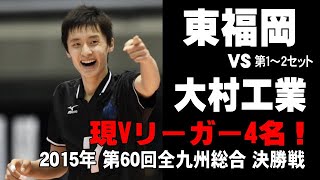 東福岡

VS 第1～2セット

大村工業

現Vリーガー4名！

2015年 第60回全九州総合 決勝戦